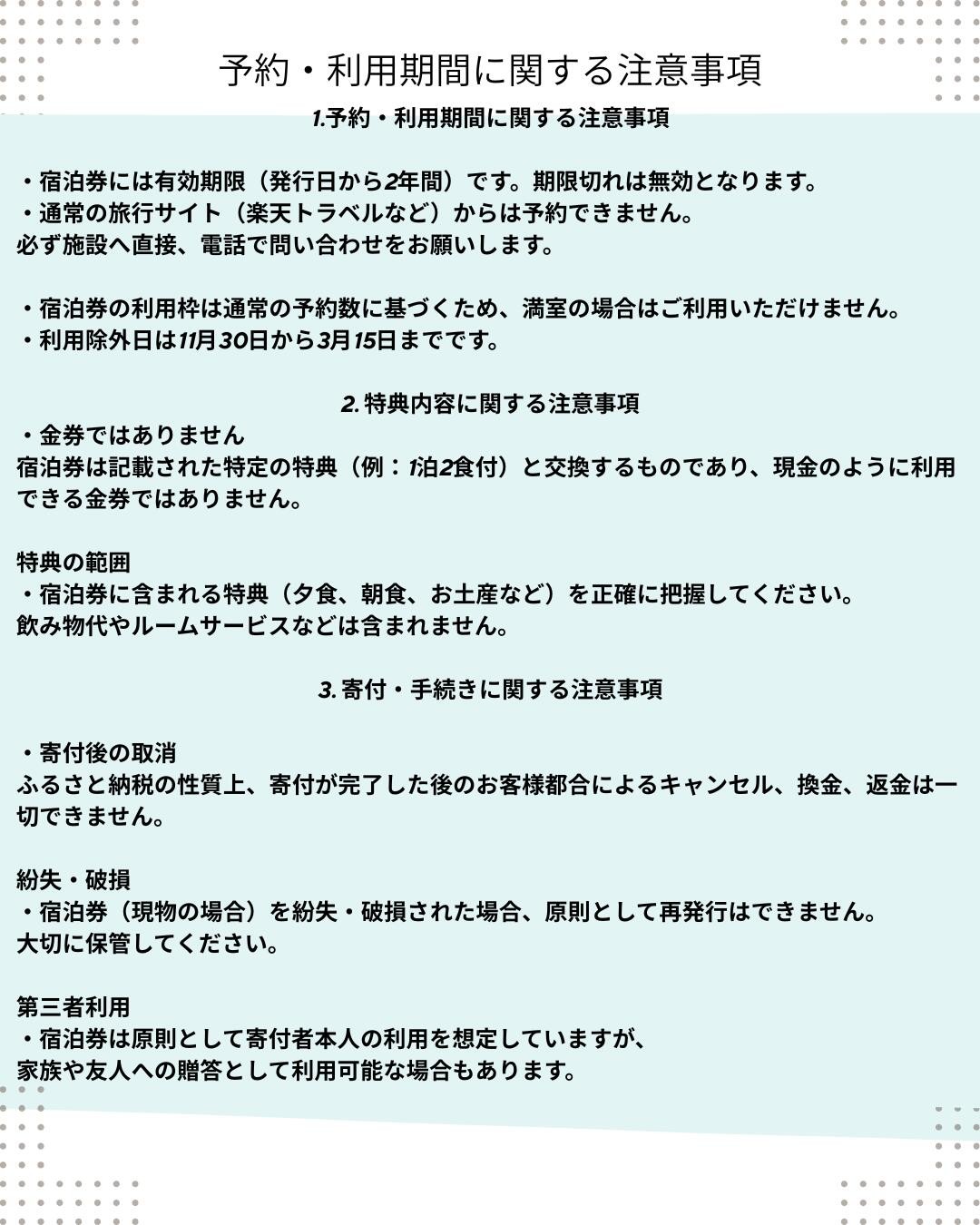 予約・利用期間に関する注意事項

1.予約・利用期間に関する注意事項

・宿泊券には有効期限（発行日から2年間）です。期限切れは無効となります。
・通常の旅行サイト（楽天トラベルなど）からは予約できません。
必ず施設へ直接、電話で問い合わせをお願いします。

・宿泊券の利用枠は通常の予約数に基づくため、満室の場合はご利用いただけません。
・利用除外日は11月30日から3月15日までです。

2. 特典内容に関する注意事項
・金券ではありません
宿泊券は記載された特定の特典（例：1泊2食付）と交換するものであり、現金のように利用できる金券ではありません。

特典の範囲
・宿泊券に含まれる特典（夕食、朝食、お土産など）を正確に把握してください。
飲み物代やルームサービスなどは含まれません。

3. 寄付・手続きに関する注意事項

・寄付後の取消
ふるさと納税の性質上、寄付が完了した後のお客様都合によるキャンセル、換金、返金は一切できません。

紛失・破損
・宿泊券（現物の場合）を紛失・破損された場合、原則として再発行はできません。
大切に保管してください。

第三者利用
・宿泊券は原則として寄付者本人の利用を想定していますが、
家族や友人への贈答として利用可能な場合もあります。